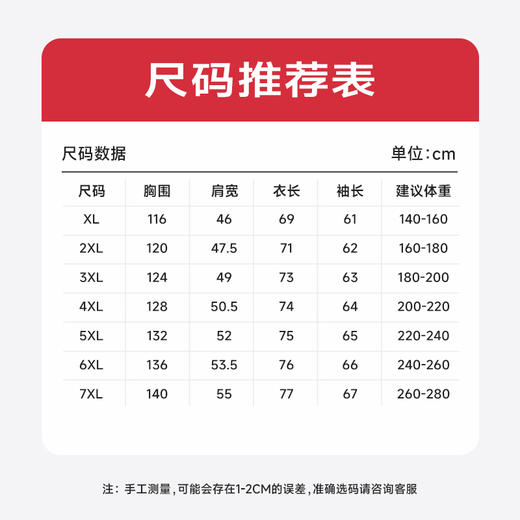 尺码推荐表

尺码数据 单位:cm

| 尺码 | 胸围 | 肩宽 | 衣长 | 袖长 | 建议体重 |
|---|---|---|---|---|---|
| XL | 116 | 46 | 69 | 61 | 140-160 |
| 2XL | 120 | 47.5 | 71 | 62 | 160-180 |
| 3XL | 124 | 49 | 73 | 63 | 180-200 |
| 4XL | 128 | 50.5 | 74 | 64 | 200-220 |
| 5XL | 132 | 52 | 75 | 65 | 220-240 |
| 6XL | 136 | 53.5 | 76 | 66 | 240-260 |
| 7XL | 140 | 55 | 77 | 67 | 260-280 |

注：手工测量，可能会存在1-2CM的误差，准确选码请咨询客服